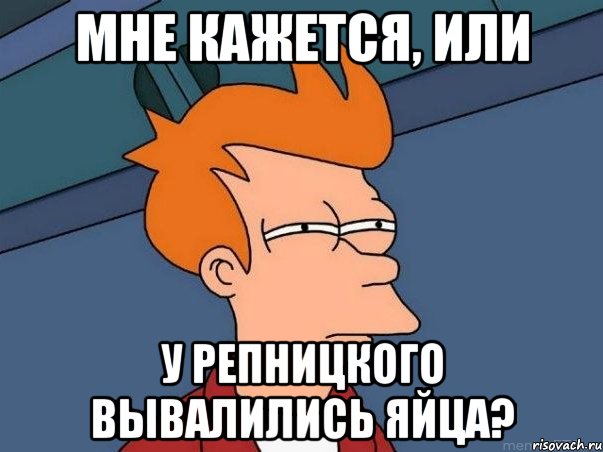 МНЕ КАЖЕТСЯ, ИЛИ

У РЕПНИЦКОГО ВЫВАЛИЛИСЬ ЯЙЦА?

risovach.ru